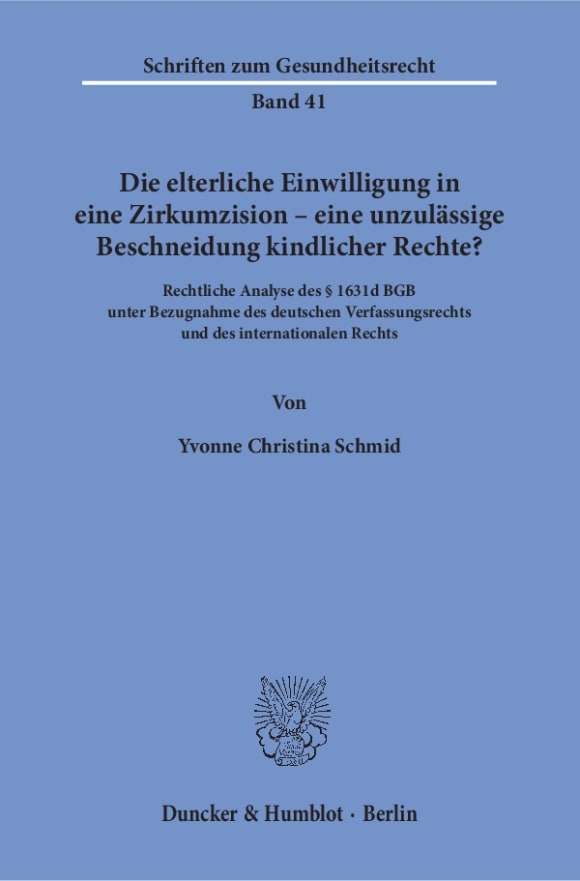 Schriften zum Gesundheitsrecht

Band 41

Die elterliche Einwilligung in eine Zirkumzision – eine unzulässige Beschneidung kindlicher Rechte?

Rechtliche Analyse des § 1631d BGB unter Bezugnahme des deutschen Verfassungsrechts und des internationalen Rechts

Von

Yvonne Christina Schmid

Duncker & Humblot · Berlin